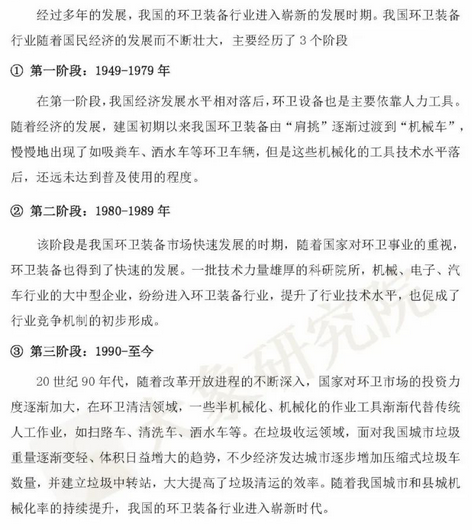 经过多年的发展，我国的环卫装备行业进入崭新的发展时期。我国环卫装备行业随着国民经济的发展而不断壮大，主要经历了 3 个阶段

① 第一阶段：1949-1979 年

在第一阶段，我国经济发展水平相对落后，环卫设备也是主要依靠人力工具。随着经济的发展，建国初期以来我国环卫装备由“肩挑”逐渐过渡到“机械车”，慢慢地出现了如吸粪车、洒水车等环卫车辆，但是这些机械化的工具技术水平落后，还远未达到普及使用的程度。

② 第二阶段：1980-1989 年

该阶段是我国环卫装备市场快速发展的时期，随着国家对环卫事业的重视，环卫装备也得到了快速的发展。一批技术力量雄厚的科研院所，机械、电子、汽车行业的大中型企业，纷纷进入环卫装备行业，提升了行业技术水平，也促成了行业竞争机制的初步形成。

③ 第三阶段：1990-至今

20 世纪 90 年代，随着改革开放进程的不断深入，国家对环卫市场的投资力度逐渐加大，在环卫清洁领域，一些半机械化、机械化的作业工具渐渐代替传统人工作业，如扫路车、清洗车、洒水车等。在垃圾收运领域，面对我国城市垃圾重量逐渐变轻、体积日益增大的趋势，不少经济发达城市逐步增加压缩式垃圾车数量，并建立垃圾中转站，大大提高了垃圾清运的效率。随着我国城市和县城机械化率的持续提升，我国的环卫装备行业进入崭新时代。

大象研究院